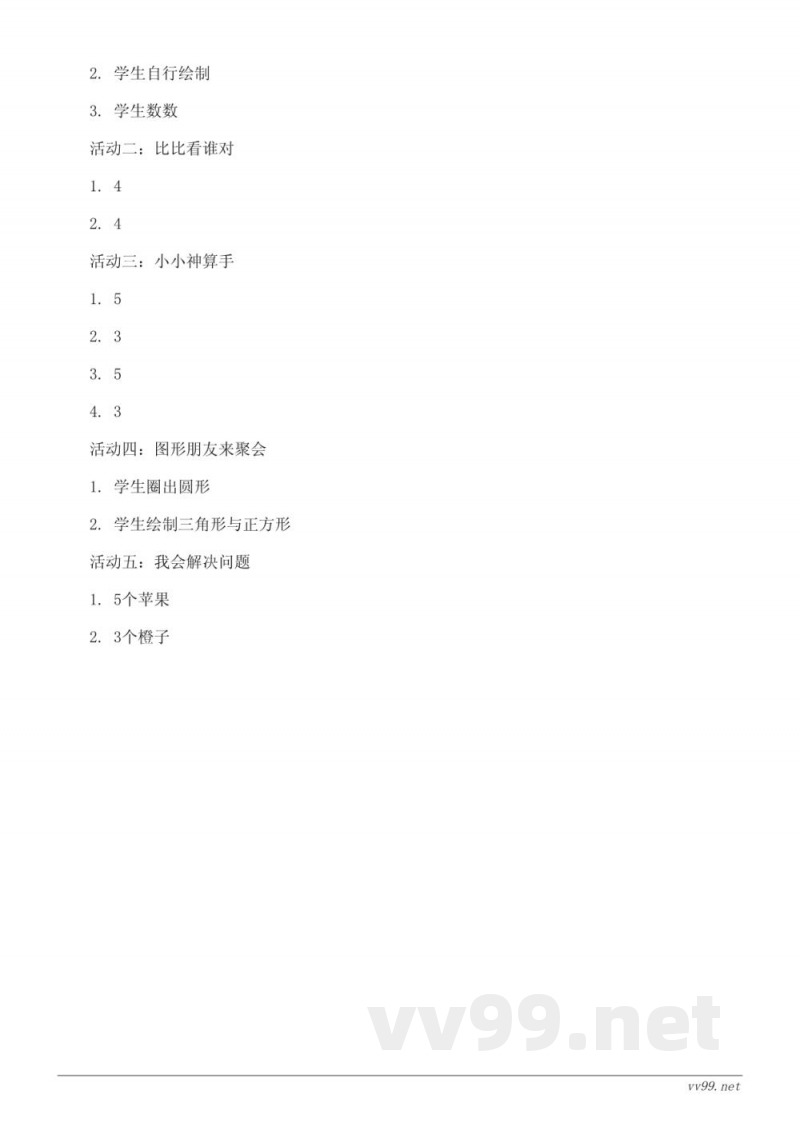 2. 学生自行绘制

3. 学生数数

活动二：比比看谁对

1. 4

2. 4

活动三：小小神算手

1. 5

2. 3

3. 5

4. 3

活动四：图形朋友来聚会

1. 学生圈出圆形

2. 学生绘制三角形与正方形

活动五：我会解决问题

1. 5个苹果

2. 3个橙子

vv99.net

vv99.net